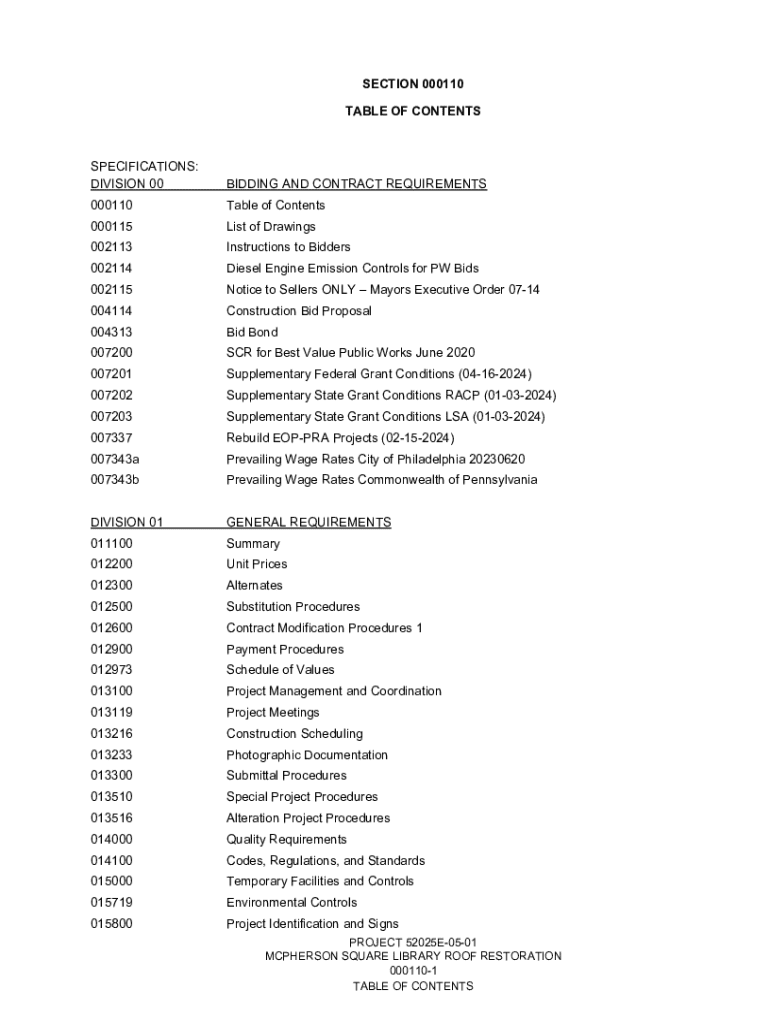 SECTION 000110

TABLE OF CONTENTS

SPECIFICATIONS:

| DIVISION 00 | BIDDING AND CONTRACT REQUIREMENTS |
|---|---|
| 000110 | Table of Contents |
| 000115 | List of Drawings |
| 002113 | Instructions to Bidders |
| 002114 | Diesel Engine Emission Controls for PW Bids |
| 002115 | Notice to Sellers ONLY – Mayors Executive Order 07-14 |
| 004114 | Construction Bid Proposal |
| 004313 | Bid Bond |
| 007200 | SCR for Best Value Public Works June 2020 |
| 007201 | Supplementary Federal Grant Conditions (04-16-2024) |
| 007202 | Supplementary State Grant Conditions RACP (01-03-2024) |
| 007203 | Supplementary State Grant Conditions LSA (01-03-2024) |
| 007337 | Rebuild EOP-PRA Projects (02-15-2024) |
| 007343a | Prevailing Wage Rates City of Philadelphia 20230620 |
| 007343b | Prevailing Wage Rates Commonwealth of Pennsylvania |

| DIVISION 01 | GENERAL REQUIREMENTS |
|---|---|
| 011100 | Summary |
| 012200 | Unit Prices |
| 012300 | Alternates |
| 012500 | Substitution Procedures |
| 012600 | Contract Modification Procedures 1 |
| 012900 | Payment Procedures |
| 012973 | Schedule of Values |
| 013100 | Project Management and Coordination |
| 013119 | Project Meetings |
| 013216 | Construction Scheduling |
| 013233 | Photographic Documentation |
| 013300 | Submittal Procedures |
| 013510 | Special Project Procedures |
| 013516 | Alteration Project Procedures |
| 014000 | Quality Requirements |
| 014100 | Codes, Regulations, and Standards |
| 015000 | Temporary Facilities and Controls |
| 015719 | Environmental Controls |
| 015800 | Project Identification and Signs |

PROJECT 52025E-05-01
MCPHERSON SQUARE LIBRARY ROOF RESTORATION
000110-1
TABLE OF CONTENTS